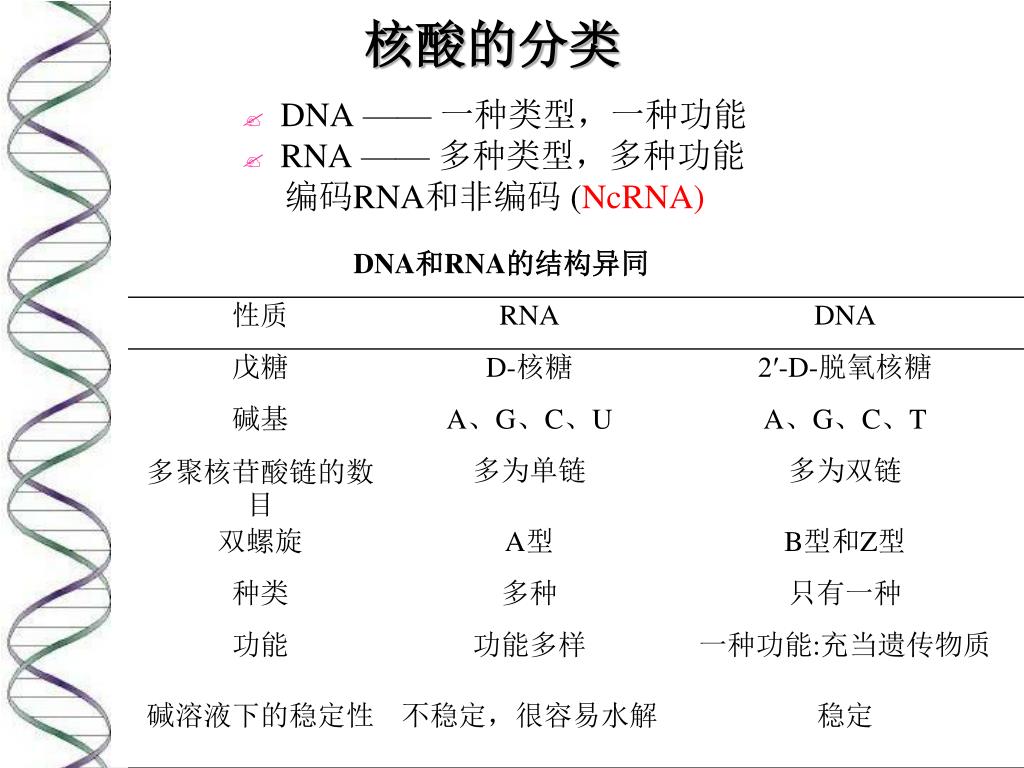 核酸的分类

DNA —— 一种类型，一种功能
RNA —— 多种类型，多种功能
编码RNA和非编码 (NcRNA)

DNA和RNA的结构异同

| 性质 | RNA | DNA |
|---|---|---|
| 戊糖 | D-核糖 | 2′-D-脱氧核糖 |
| 碱基 | A、G、C、U | A、G、C、T |
| 多聚核苷酸链的数目 | 多为单链 | 多为双链 |
| 双螺旋 | A型 | B型和Z型 |
| 种类 | 多种 | 只有一种 |
| 功能 | 功能多样 | 一种功能:充当遗传物质 |
| 碱溶液下的稳定性 | 不稳定，很容易水解 | 稳定 |